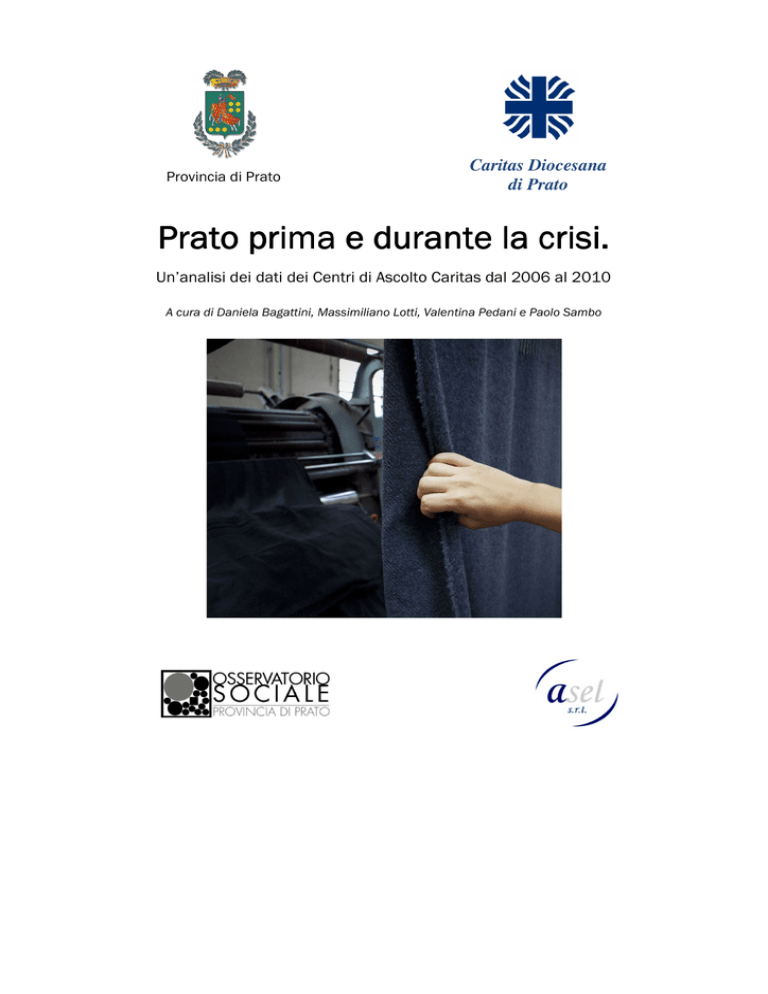 Provincia di Prato

Caritas Diocesana
di Prato

Prato prima e durante la crisi.

Un'analisi dei dati dei Centri di Ascolto Caritas dal 2006 al 2010

A cura di Daniela Bagattini, Massimiliano Lotti, Valentina Pedani e Paolo Sambo

OSSERVATORIO
SOCIALE
PROVINCIA DI PRATO

asel
s.r.l.